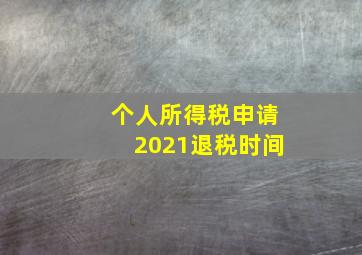 个人所得税申请
2021退税时间